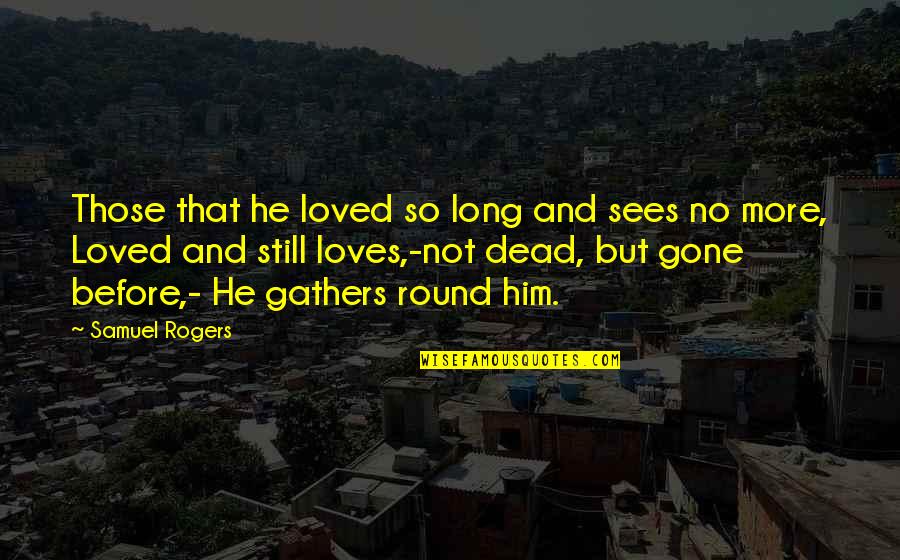 Those that he loved so long and sees no more, Loved and still loves,-not dead, but gone before,- He gathers round him.

~ Samuel Rogers

WISEFAMOUSQUOTES.COM